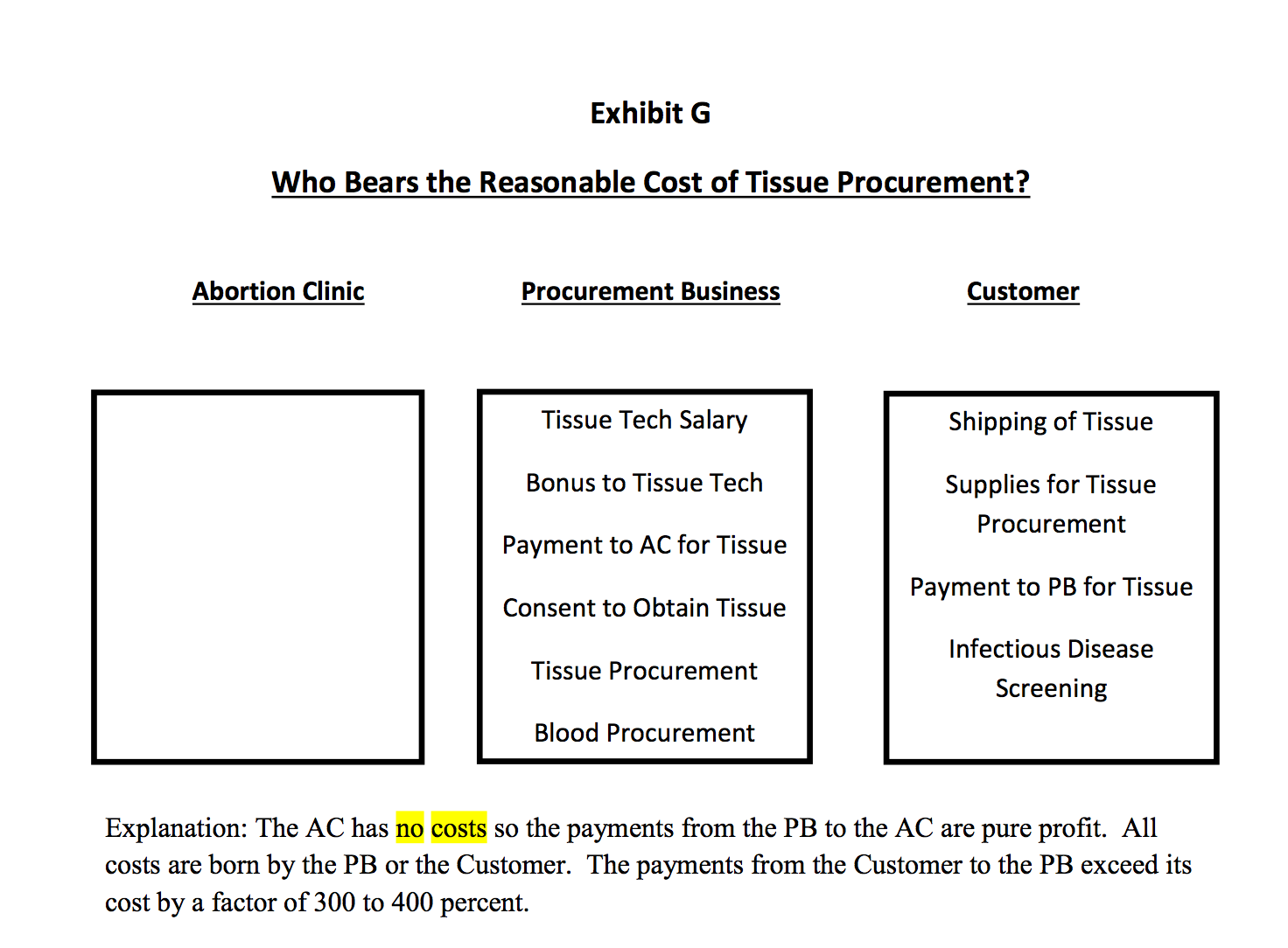 Exhibit G

Who Bears the Reasonable Cost of Tissue Procurement?

Abortion Clinic

Procurement Business

Tissue Tech Salary

Bonus to Tissue Tech

Payment to AC for Tissue

Consent to Obtain Tissue

Tissue Procurement

Blood Procurement

Customer

Shipping of Tissue

Supplies for Tissue Procurement

Payment to PB for Tissue

Infectious Disease Screening

Explanation: The AC has no costs so the payments from the PB to the AC are pure profit. All costs are born by the PB or the Customer. The payments from the Customer to the PB exceed its cost by a factor of 300 to 400 percent.